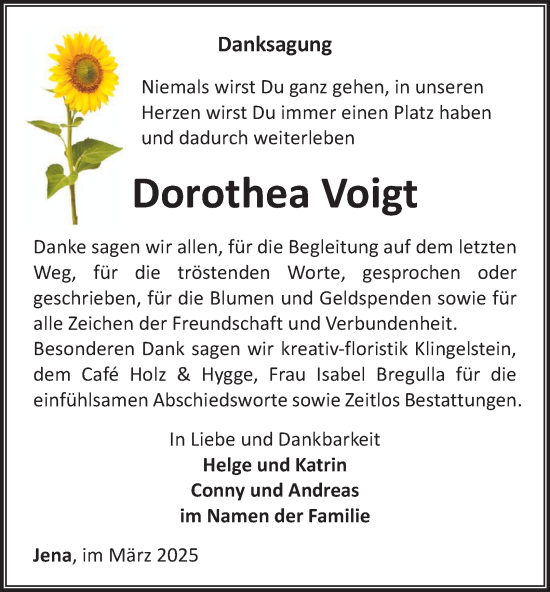 Danksagung

Niemals wirst Du ganz gehen, in unseren Herzen wirst Du immer einen Platz haben und dadurch weiterleben

Dorothea Voigt

Danke sagen wir allen, für die Begleitung auf dem letzten Weg, für die tröstenden Worte, gesprochen oder geschrieben, für die Blumen und Geldspenden sowie für alle Zeichen der Freundschaft und Verbundenheit.
Besonderen Dank sagen wir kreativ-floristik Klingelstein, dem Café Holz & Hygge, Frau Isabel Bregulla für die einfühlsamen Abschiedsworte sowie Zeitlos Bestattungen.

In Liebe und Dankbarkeit
Helge und Katrin
Conny und Andreas
im Namen der Familie

Jena, im März 2025